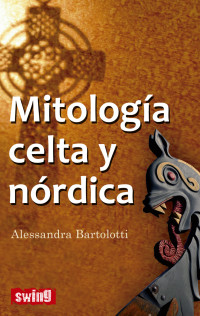 Mitología celta y nórdica

Alessandra Bartolotti

swing